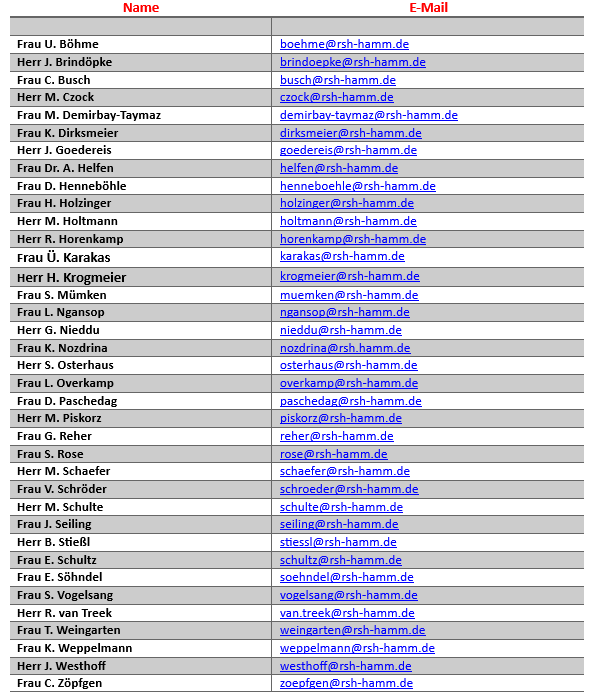 | Name | E-Mail |
|---|---|
| | |
| Frau U. Böhme | boehme@rsh-hamm.de |
| Herr J. Brindöpke | brindoepke@rsh-hamm.de |
| Frau C. Busch | busch@rsh-hamm.de |
| Herr M. Czock | czock@rsh-hamm.de |
| Frau M. Demirbay-Taymaz | demirbay-taymaz@rsh-hamm.de |
| Frau K. Dirksmeier | dirksmeier@rsh-hamm.de |
| Herr J. Goedereis | goedereis@rsh-hamm.de |
| Frau Dr. A. Helfen | helfen@rsh-hamm.de |
| Frau D. Henneböhle | henneboehle@rsh-hamm.de |
| Frau H. Holzinger | holzinger@rsh-hamm.de |
| Herr M. Holtmann | holtmann@rsh-hamm.de |
| Herr R. Horenkamp | horenkamp@rsh-hamm.de |
| Frau Ü. Karakas | karakas@rsh-hamm.de |
| Herr H. Krogmeier | krogmeier@rsh-hamm.de |
| Frau S. Mümken | muemken@rsh-hamm.de |
| Frau L. Ngansop | ngansop@rsh-hamm.de |
| Herr G. Nieddu | nieddu@rsh-hamm.de |
| Frau K. Nozdrina | nozdrina@rsh.hamm.de |
| Herr S. Osterhaus | osterhaus@rsh-hamm.de |
| Frau L. Overkamp | overkamp@rsh-hamm.de |
| Frau D. Paschedag | paschedag@rsh-hamm.de |
| Herr M. Piskorz | piskorz@rsh-hamm.de |
| Frau G. Reher | reher@rsh-hamm.de |
| Frau S. Rose | rose@rsh-hamm.de |
| Herr M. Schaefer | schaefer@rsh-hamm.de |
| Frau V. Schröder | schroeder@rsh-hamm.de |
| Herr M. Schulte | schulte@rsh-hamm.de |
| Frau J. Seiling | seiling@rsh-hamm.de |
| Herr B. Stießl | stiessl@rsh-hamm.de |
| Frau E. Schultz | schultz@rsh-hamm.de |
| Frau E. Söhndel | soehndel@rsh-hamm.de |
| Frau S. Vogelsang | vogelsang@rsh-hamm.de |
| Herr R. van Treek | van.treek@rsh-hamm.de |
| Frau T. Weingarten | weingarten@rsh-hamm.de |
| Frau K. Weppelmann | weppelmann@rsh-hamm.de |
| Herr J. Westhoff | westhoff@rsh-hamm.de |
| Frau C. Zöpfgen | zoepfgen@rsh-hamm.de |